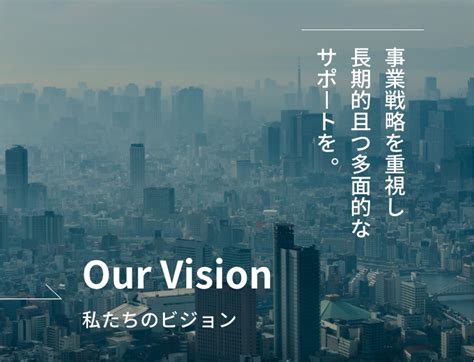 事業戦略を重視し
長期的且つ多面的な
サポートを。

Our Vision
私たちのビジョン